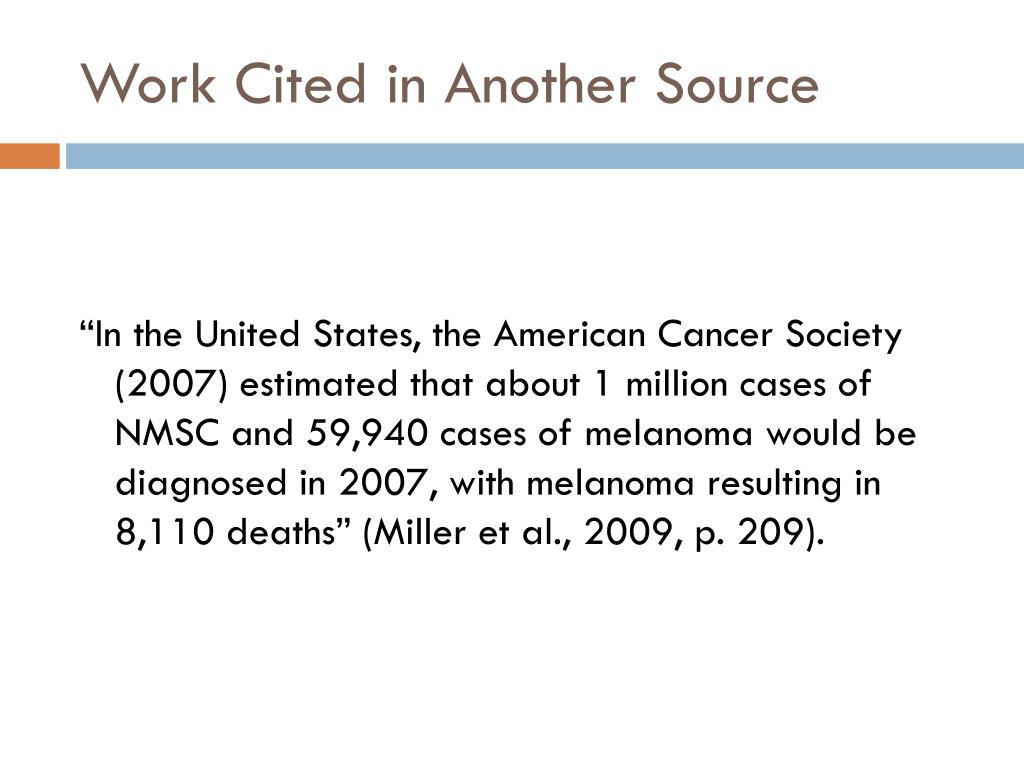 Work Cited in Another Source

“In the United States, the American Cancer Society (2007) estimated that about 1 million cases of NMSC and 59,940 cases of melanoma would be diagnosed in 2007, with melanoma resulting in 8,110 deaths” (Miller et al., 2009, p. 209).